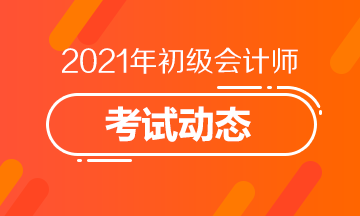 2021年初级会计师

考试动态